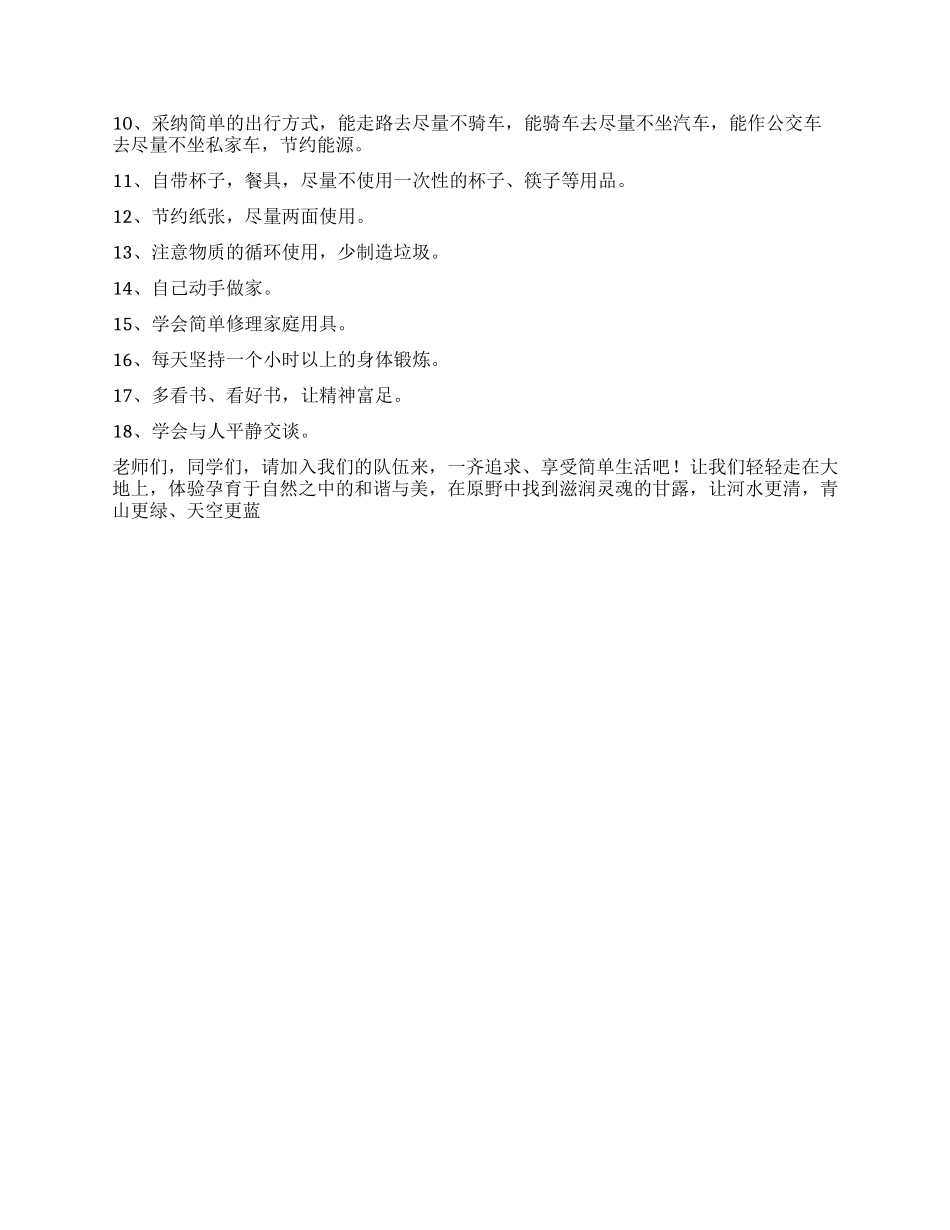 10、采纳简单的出行方式，能走路去尽量不骑车，能骑车去尽量不坐汽车，能作公交车去尽量不坐私家车，节约能源。

11、自带杯子，餐具，尽量不使用一次性的杯子、筷子等用品。

12、节约纸张，尽量两面使用。

13、注意物质的循环使用，少制造垃圾。

14、自己动手做家。

15、学会简单修理家庭用具。

16、每天坚持一个小时以上的身体锻炼。

17、多看书、看好书，让精神富足。

18、学会与人平静交谈。

老师们，同学们，请加入我们的队伍来，一齐追求、享受简单生活吧！让我们轻轻走在大地上，体验孕育于自然之中的和谐与美，在原野中找到滋润灵魂的甘露，让河水更清，青山更绿、天空更蓝